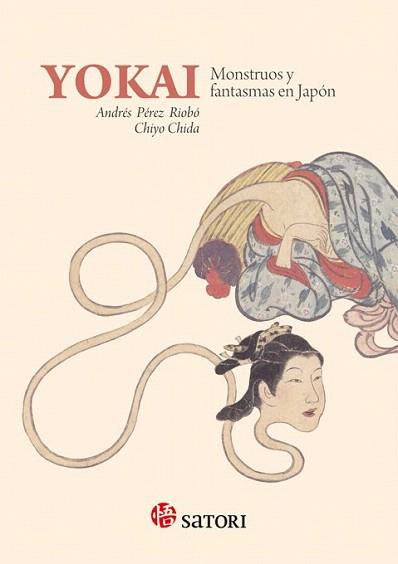 YOKAI
Monstruos y fantasmas en Japón
Andrés Pérez Riobó
Chiyo Chida

悟 SATORI